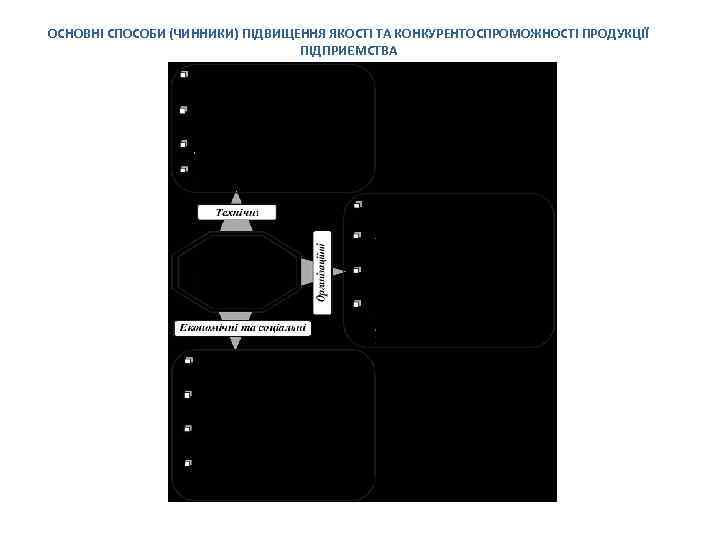 ОСНОВНІ СПОСОБИ (ЧИННИКИ) ПІДВИЩЕННЯ ЯКОСТІ ТА КОНКУРЕНТОСПРОМОЖНОСТІ ПРОДУКЦІЇ ПІДПРИЄМСТВА

Технічні

Організаційні

Економічні та соціальні